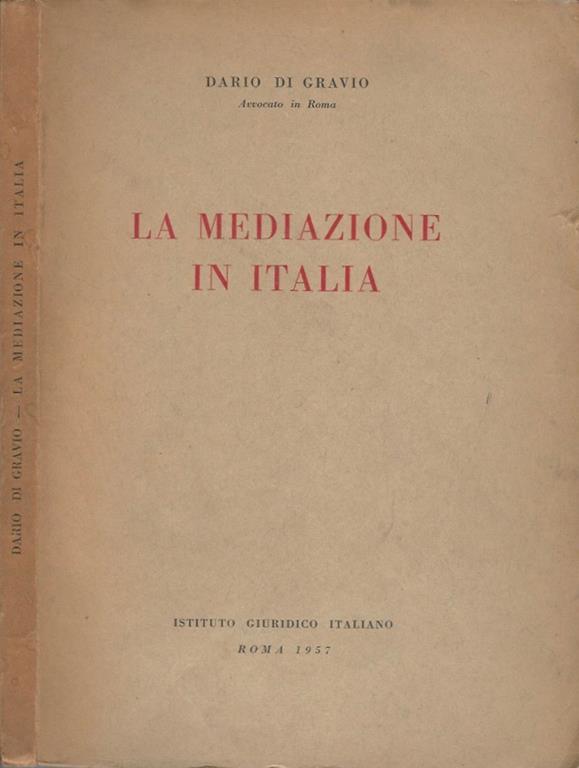 DARIO DI GRAVIO — LA MEDIAZIONE IN ITALIA

DARIO DI GRAVIO
Avvocato in Roma

LA MEDIAZIONE
IN ITALIA

ISTITUTO GIURIDICO ITALIANO
ROMA 1957